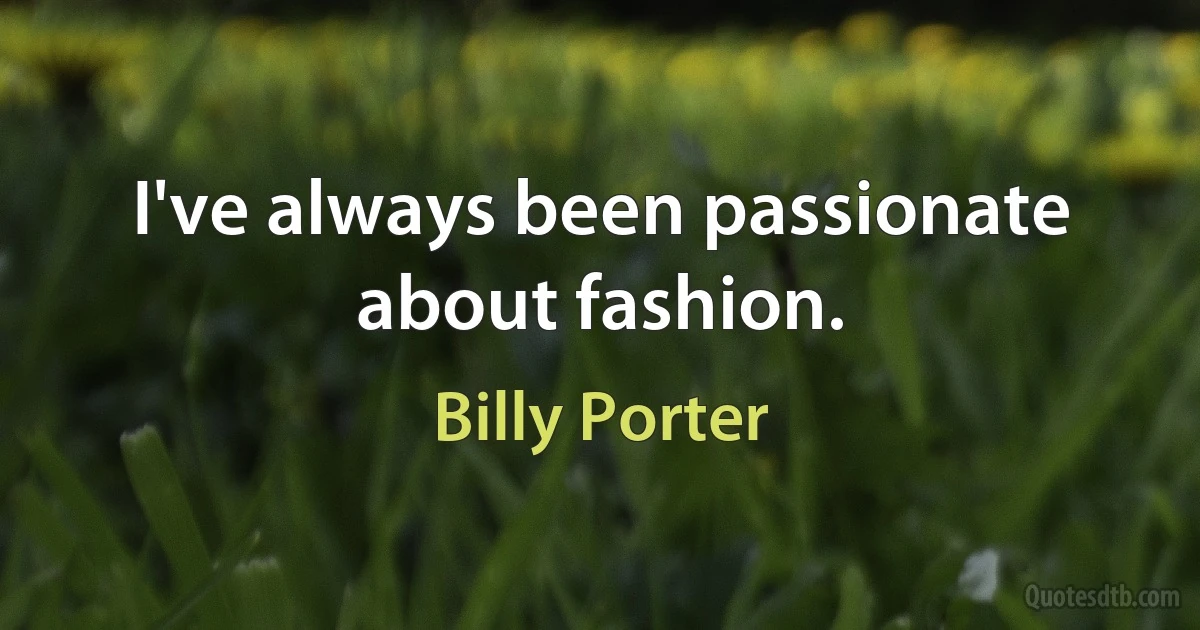 I've always been passionate about fashion.

Billy Porter

Quotesdtb.com